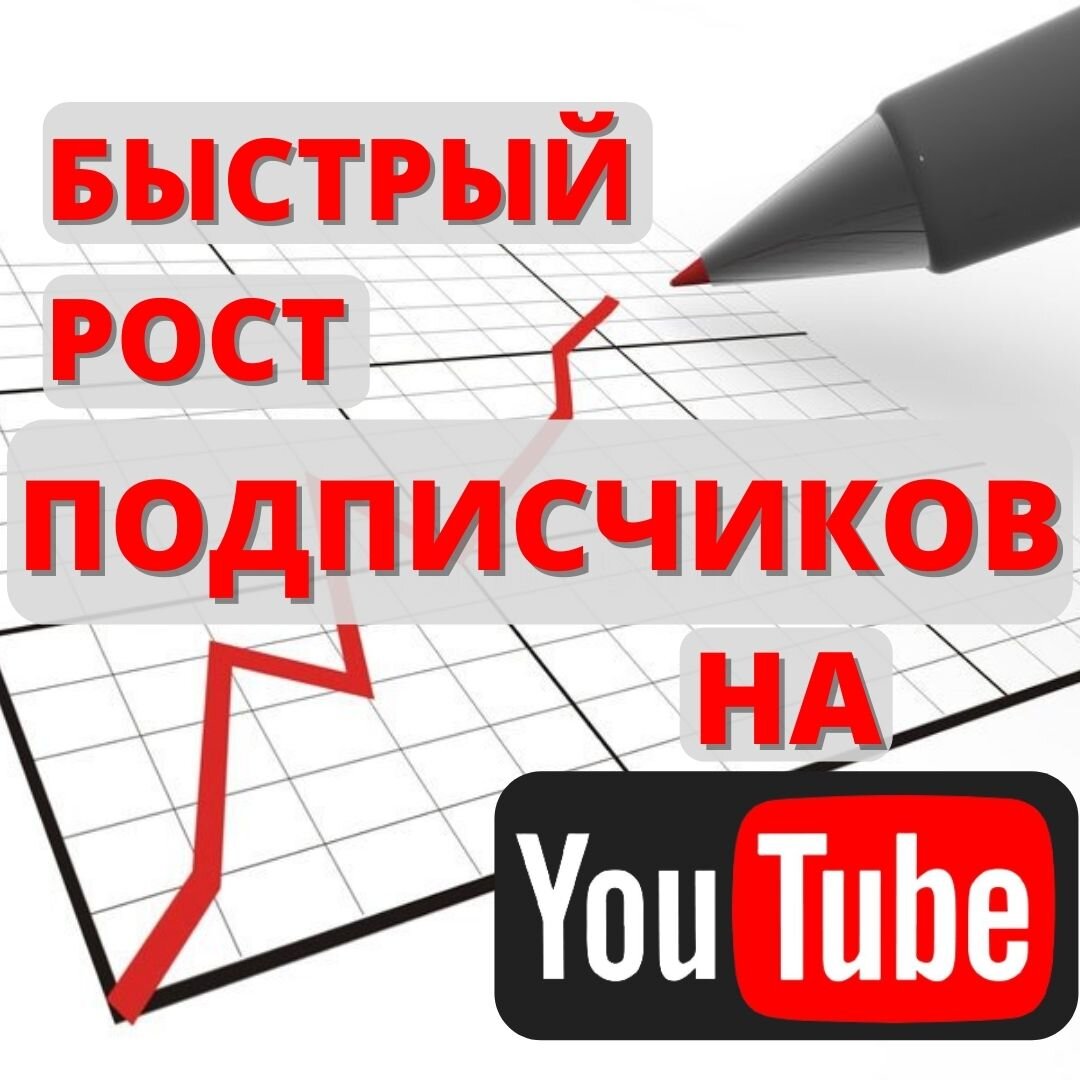 БЫСТРЫЙ
РОСТ
ПОДПИСЧИКОВ
НА
YouTube